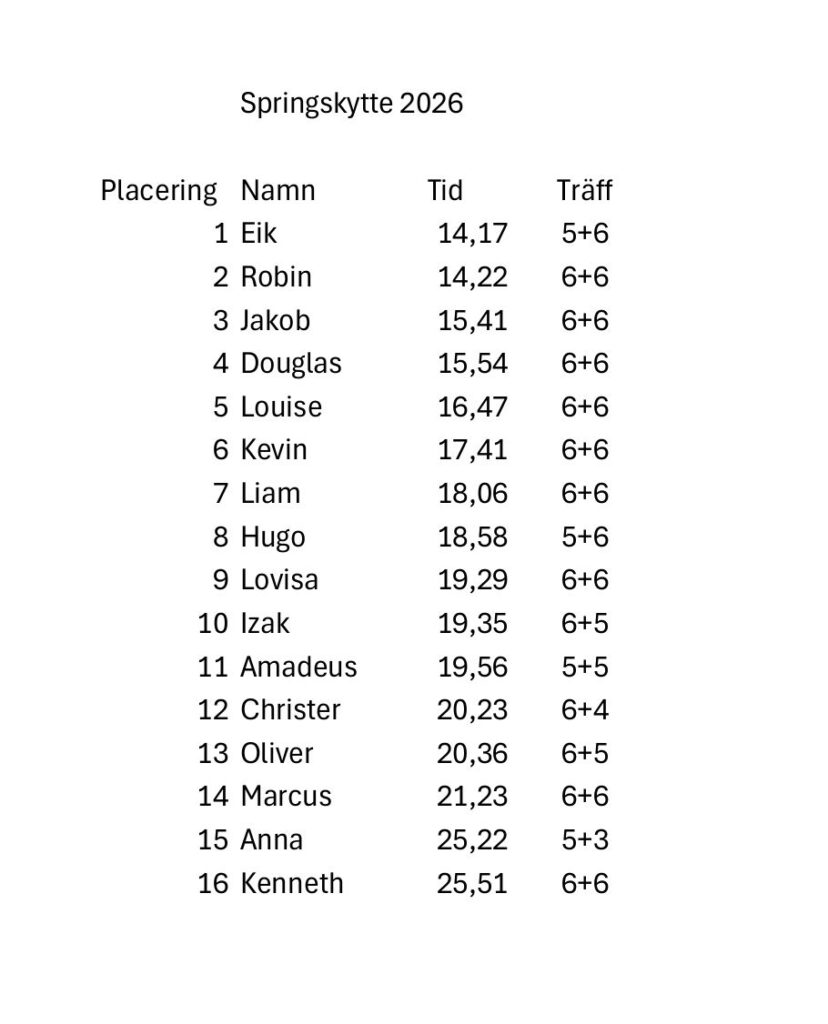 Springskytte 2026

| Placering | Namn | Tid | Träff |
|---|---|---|---|
| 1 | Eik | 14,17 | 5+6 |
| 2 | Robin | 14,22 | 6+6 |
| 3 | Jakob | 15,41 | 6+6 |
| 4 | Douglas | 15,54 | 6+6 |
| 5 | Louise | 16,47 | 6+6 |
| 6 | Kevin | 17,41 | 6+6 |
| 7 | Liam | 18,06 | 6+6 |
| 8 | Hugo | 18,58 | 5+6 |
| 9 | Lovisa | 19,29 | 6+6 |
| 10 | Izak | 19,35 | 6+5 |
| 11 | Amadeus | 19,56 | 5+5 |
| 12 | Christer | 20,23 | 6+4 |
| 13 | Oliver | 20,36 | 6+5 |
| 14 | Marcus | 21,23 | 6+6 |
| 15 | Anna | 25,22 | 5+3 |
| 16 | Kenneth | 25,51 | 6+6 |